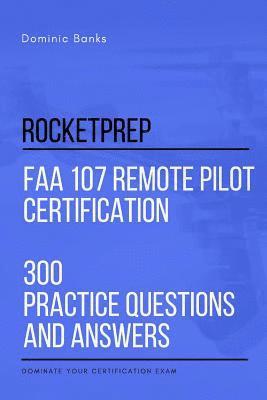 Dominic Banks

ROCKETPREP

FAA 107 REMOTE PILOT CERTIFICATION

300 PRACTICE QUESTIONS AND ANSWERS

DOMINATE YOUR CERTIFICATION EXAM